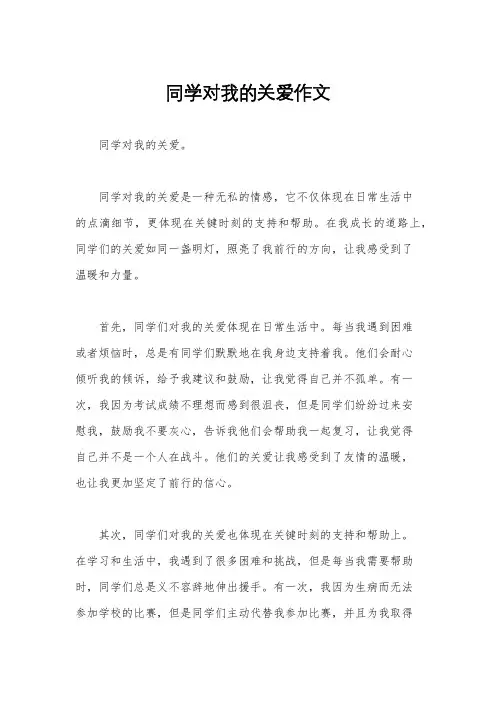 同学对我的关爱作文

同学对我的关爱。

同学对我的关爱是一种无私的情感，它不仅体现在日常生活中的点滴细节，更体现在关键时刻的支持和帮助。在我成长的道路上，同学们的关爱如同一盏明灯，照亮了我前行的方向，让我感受到了温暖和力量。

首先，同学们对我的关爱体现在日常生活中。每当我遇到困难或者烦恼时，总是有同学们默默地在我身边支持着我。他们会耐心倾听我的倾诉，给予我建议和鼓励，让我觉得自己并不孤单。有一次，我因为考试成绩不理想而感到很沮丧，但是同学们纷纷过来安慰我，鼓励我不要灰心，告诉我他们会帮助我一起复习，让我觉得自己并不是一个人在战斗。他们的关爱让我感受到了友情的温暖，也让我更加坚定了前行的信心。

其次，同学们对我的关爱也体现在关键时刻的支持和帮助上。在学习和生活中，我遇到了很多困难和挑战，但是每当我需要帮助时，同学们总是义不容辞地伸出援手。有一次，我因为生病而无法参加学校的比赛，但是同学们主动代替我参加比赛，并且为我取得